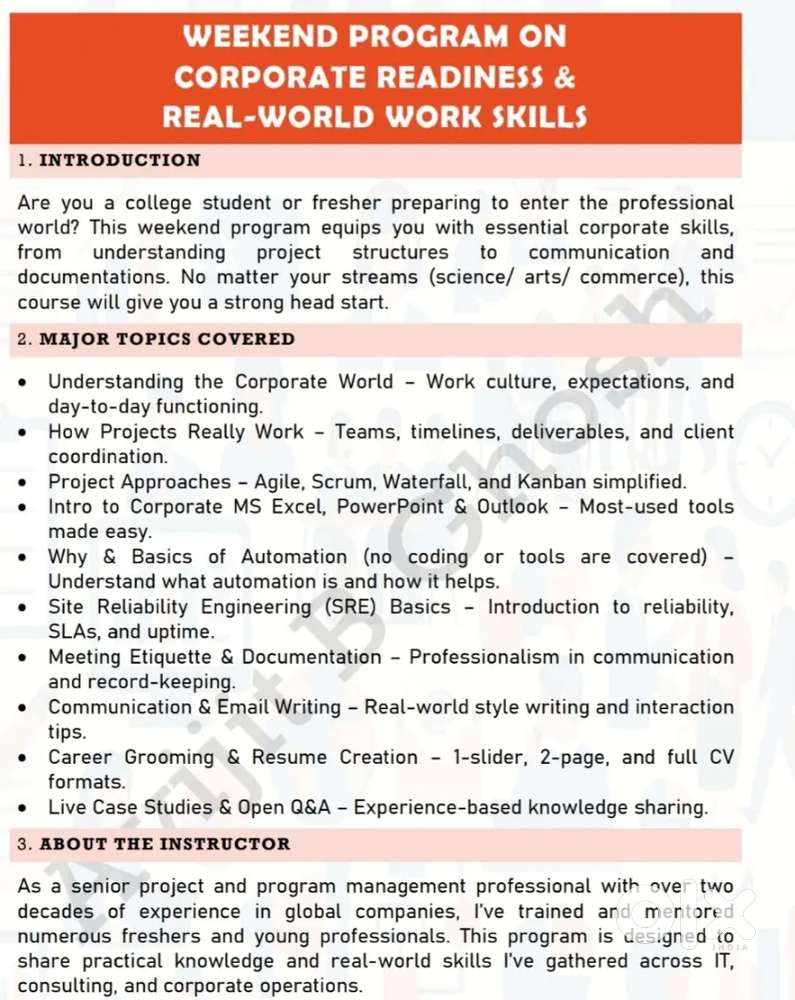 WEEKEND PROGRAM ON CORPORATE READINESS & REAL-WORLD WORK SKILLS

1. INTRODUCTION

Are you a college student or fresher preparing to enter the professional world? This weekend program equips you with essential corporate skills, from understanding project structures to communication and documentations. No matter your streams (science/ arts/ commerce), this course will give you a strong head start.

2. MAJOR TOPICS COVERED

• Understanding the Corporate World – Work culture, expectations, and day-to-day functioning.
• How Projects Really Work – Teams, timelines, deliverables, and client coordination.
• Project Approaches – Agile, Scrum, Waterfall, and Kanban simplified.
• Intro to Corporate MS Excel, PowerPoint & Outlook – Most-used tools made easy.
• Why & Basics of Automation (no coding or tools are covered) – Understand what automation is and how it helps.
• Site Reliability Engineering (SRE) Basics – Introduction to reliability, SLAs, and uptime.
• Meeting Etiquette & Documentation – Professionalism in communication and record-keeping.
• Communication & Email Writing – Real-world style writing and interaction tips.
• Career Grooming & Resume Creation – 1-slider, 2-page, and full CV formats.
• Live Case Studies & Open Q&A – Experience-based knowledge sharing.

3. ABOUT THE INSTRUCTOR

As a senior project and program management professional with over two decades of experience in global companies, I've trained and mentored numerous freshers and young professionals. This program is designed to share practical knowledge and real-world skills I've gathered across IT, consulting, and corporate operations.

Arijit B Ghosh

olx INDIA